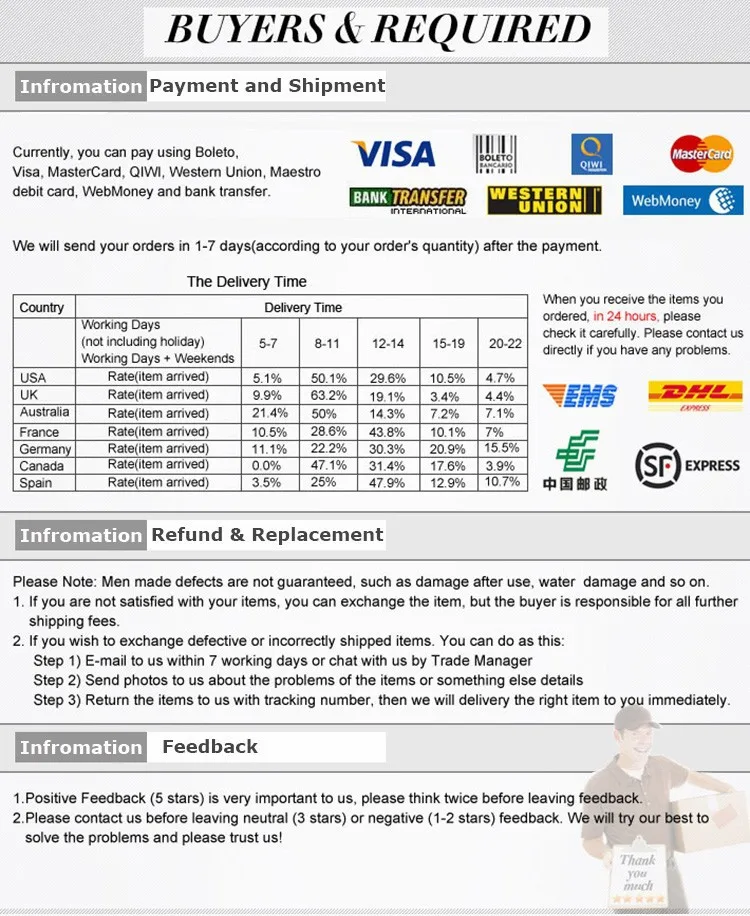 BUYERS & REQUIRED

Infromation Payment and Shipment

Currently, you can pay using Boleto, Visa, MasterCard, QIWI, Western Union, Maestro debit card, WebMoney and bank transfer.

VISA BOLETO BANCARIO QIWI MasterCard BANK TRANSFER INTERNATIONAL WESTERN UNION WebMoney

We will send your orders in 1-7 days(according to your order's quantity) after the payment.

The Delivery Time

| Country | Delivery Time | | | | | |
|---|---|---|---|---|---|---|
| | Working Days (not including holiday) Working Days + Weekends | 5-7 | 8-11 | 12-14 | 15-19 | 20-22 |
| USA | Rate(item arrived) | 5.1% | 50.1% | 29.6% | 10.5% | 4.7% |
| UK | Rate(item arrived) | 9.9% | 63.2% | 19.1% | 3.4% | 4.4% |
| Australia | Rate(item arrived) | 21.4% | 50% | 14.3% | 7.2% | 7.1% |
| France | Rate(item arrived) | 10.5% | 28.6% | 43.8% | 10.1% | 7% |
| Germany | Rate(item arrived) | 11.1% | 22.2% | 30.3% | 20.9% | 15.5% |
| Canada | Rate(item arrived) | 0.0% | 47.1% | 31.4% | 17.6% | 3.9% |
| Spain | Rate(item arrived) | 3.5% | 25% | 47.9% | 12.9% | 10.7% |

When you receive the items you ordered, in 24 hours, please check it carefully. Please contact us directly if you have any problems.

EMS DHL EXPRESS 中国邮政 SF EXPRESS

Infromation Refund & Replacement

Please Note: Men made defects are not guaranteed, such as damage after use, water damage and so on.
1. If you are not satisfied with your items, you can exchange the item, but the buyer is responsible for all further shipping fees.
2. If you wish to exchange defective or incorrectly shipped items. You can do as this:
Step 1) E-mail to us within 7 working days or chat with us by Trade Manager
Step 2) Send photos to us about the problems of the items or something else details
Step 3) Return the items to us with tracking number, then we will delivery the right item to you immediately.

Infromation Feedback

1.Positive Feedback (5 stars) is very important to us, please think twice before leaving feedback.
2.Please contact us before leaving neutral (3 stars) or negative (1-2 stars) feedback. We will try our best to solve the problems and please trust us!

Thank you much